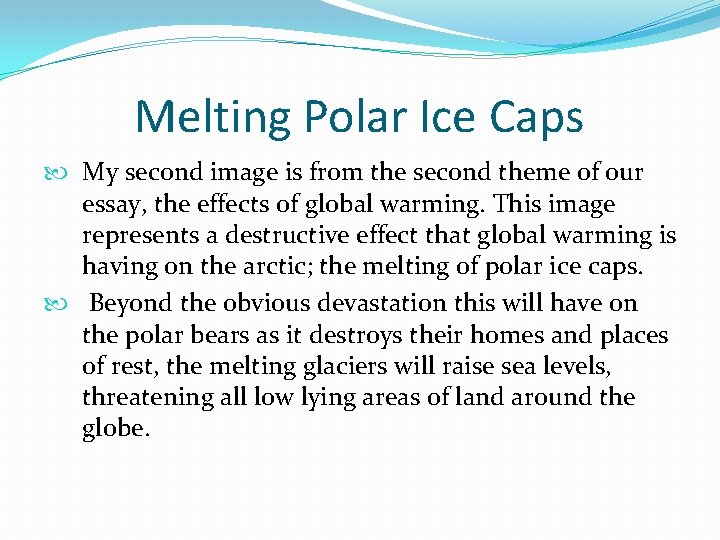 Melting Polar Ice Caps

My second image is from the second theme of our essay, the effects of global warming. This image represents a destructive effect that global warming is having on the arctic; the melting of polar ice caps.

Beyond the obvious devastation this will have on the polar bears as it destroys their homes and places of rest, the melting glaciers will raise sea levels, threatening all low lying areas of land around the globe.